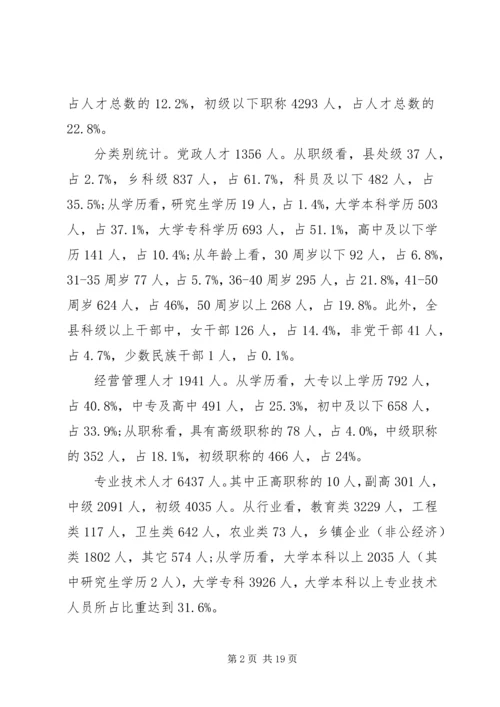 占人才总数的 12.2%，初级以下职称 4293 人，占人才总数的 22.8%。

分类别统计。党政人才 1356 人。从职级看，县处级 37 人，占 2.7%，乡科级 837 人，占 61.7%，科员及以下 482 人，占 35.5%;从学历看，研究生学历 19 人，占 1.4%，大学本科学历 503 人，占 37.1%，大学专科学历 693 人，占 51.1%，高中及以下学历 141 人，占 10.4%;从年龄上看，30 周岁以下 92 人，占 6.8%，31-35 周岁 77 人，占 5.7%，36-40 周岁 295 人，占 21.8%，41-50 周岁 624 人，占 46%，50 周岁以上 268 人，占 19.8%。此外，全县科级以上干部中，女干部 126 人，占 14.4%，非党干部 41 人，占 4.7%，少数民族干部 1 人，占 0.1%。

经营管理人才 1941 人。从学历看，大专以上学历 792 人，占 40.8%，中专及高中 491 人，占 25.3%，初中及以下 658 人，占 33.9%;从职称看，具有高级职称的 78 人，占 4.0%，中级职称的 352 人，占 18.1%，初级职称的 466 人，占 24%。

专业技术人才 6437 人。其中正高职称的 10 人，副高 301 人，中级 2091 人，初级 4035 人。从行业看，教育类 3229 人，工程类 117 人，卫生类 642 人，农业类 73 人，乡镇企业（非公经济）类 1802 人，其它 574 人;从学历看，大学本科以上 2035 人（其中研究生学历 2 人），大学专科 3926 人，大学本科以上专业技术人员所占比重达到 31.6%。

第 2 页 共 19 页